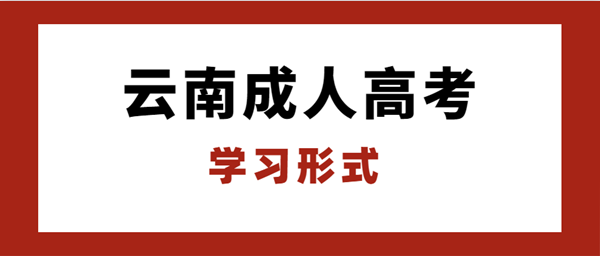 云南成人高考

学习形式